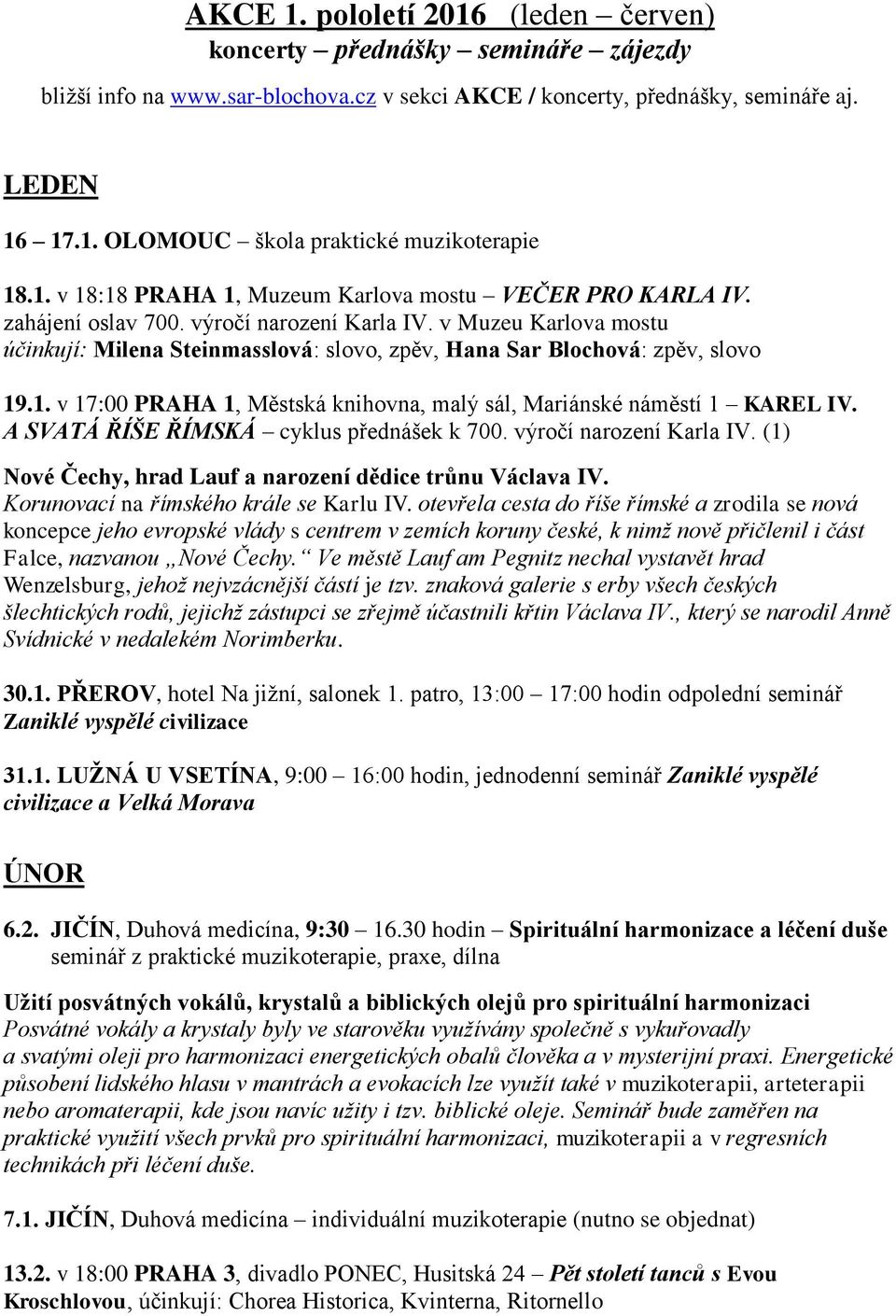 AKCE 1. pololetí 2016 (leden – červen)
koncerty – přednášky – semináře – zájezdy

bližší info na www.sar-blochova.cz v sekci AKCE / koncerty, přednášky, semináře aj.

LEDEN

16 – 17.1. OLOMOUC – škola praktické muzikoterapie

18.1. v 18:18 PRAHA 1, Muzeum Karlova mostu – VEČER PRO KARLA IV. zahájení oslav 700. výročí narození Karla IV. v Muzeu Karlova mostu účinkují: Milena Steinmasslová: slovo, zpěv, Hana Sar Blochová: zpěv, slovo

19.1. v 17:00 PRAHA 1, Městská knihovna, malý sál, Mariánské náměstí 1 – KAREL IV. A SVATÁ ŘÍŠE ŘÍMSKÁ – cyklus přednášek k 700. výročí narození Karla IV. (1)

Nové Čechy, hrad Lauf a narození dědice trůnu Václava IV.
Korunovací na římského krále se Karlu IV. otevřela cesta do říše římské a zrodila se nová koncepce jeho evropské vlády s centrem v zemích koruny české, k nimž nově přičlenil i část Falce, nazvanou „Nové Čechy.“ Ve městě Lauf am Pegnitz nechal vystavět hrad Wenzelsburg, jehož nejvzácnější částí je tzv. znaková galerie s erby všech českých šlechtických rodů, jejichž zástupci se zřejmě účastnili křtin Václava IV., který se narodil Anně Svídnické v nedalekém Norimberku.

30.1. PŘEROV, hotel Na jižní, salonek 1. patro, 13:00 – 17:00 hodin odpolední seminář Zaniklé vyspělé civilizace

31.1. LUŽNÁ U VSETÍNA, 9:00 – 16:00 hodin, jednodenní seminář Zaniklé vyspělé civilizace a Velká Morava

ÚNOR

6.2. JIČÍN, Duhová medicína, 9:30 – 16.30 hodin – Spirituální harmonizace a léčení duše seminář z praktické muzikoterapie, praxe, dílna

Užití posvátných vokálů, krystalů a biblických olejů pro spirituální harmonizaci
Posvátné vokály a krystaly byly ve starověku využívány společně s vykuřovadly a svatými oleji pro harmonizaci energetických obalů člověka a v mysterijní praxi. Energetické působení lidského hlasu v mantrách a evokacích lze využít také v muzikoterapii, arteterapii nebo aromaterapii, kde jsou navíc užity i tzv. biblické oleje. Seminář bude zaměřen na praktické využití všech prvků pro spirituální harmonizaci, muzikoterapii a v regresních technikách při léčení duše.

7.1. JIČÍN, Duhová medicína – individuální muzikoterapie (nutno se objednat)

13.2. v 18:00 PRAHA 3, divadlo PONEC, Husitská 24 – Pět století tanců s Evou Kroschlovou, účinkují: Chorea Historica, Kvinterna, Ritornello